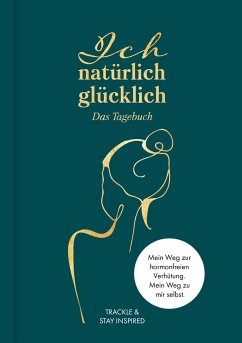 Ich
natürlich
glücklich
Das Tagebuch

Mein Weg zur hormonfreien Verhütung. Mein Weg zu mir selbst.

TRACKLE & STAY INSPIRED